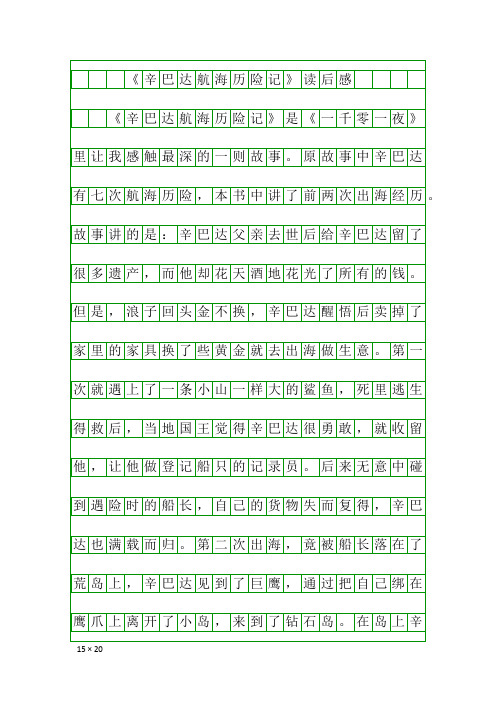 《辛巴达航海历险记》读后感

《辛巴达航海历险记》是《一千零一夜》里让我感触最深的一则故事。原故事中辛巴达有七次航海历险，本书中讲了前两次出海经历。故事讲的是：辛巴达父亲去世后给辛巴达留了很多遗产，而他却花天酒地花光了所有的钱。但是，浪子回头金不换，辛巴达醒悟后卖掉了家里的家具换了些黄金就去出海做生意。第一次就遇上了一条小山一样大的鲨鱼，死里逃生得救后，当地国王觉得辛巴达很勇敢，就收留他，让他做登记船只的记录员。后来无意中碰到遇险时的船长，自己的货物失而复得，辛巴达也满载而归。第二次出海，竟被船长落在了荒岛上，辛巴达见到了巨鹰，通过把自己绑在鹰爪上离开了小岛，来到了钻石岛。在岛上辛

15 × 20